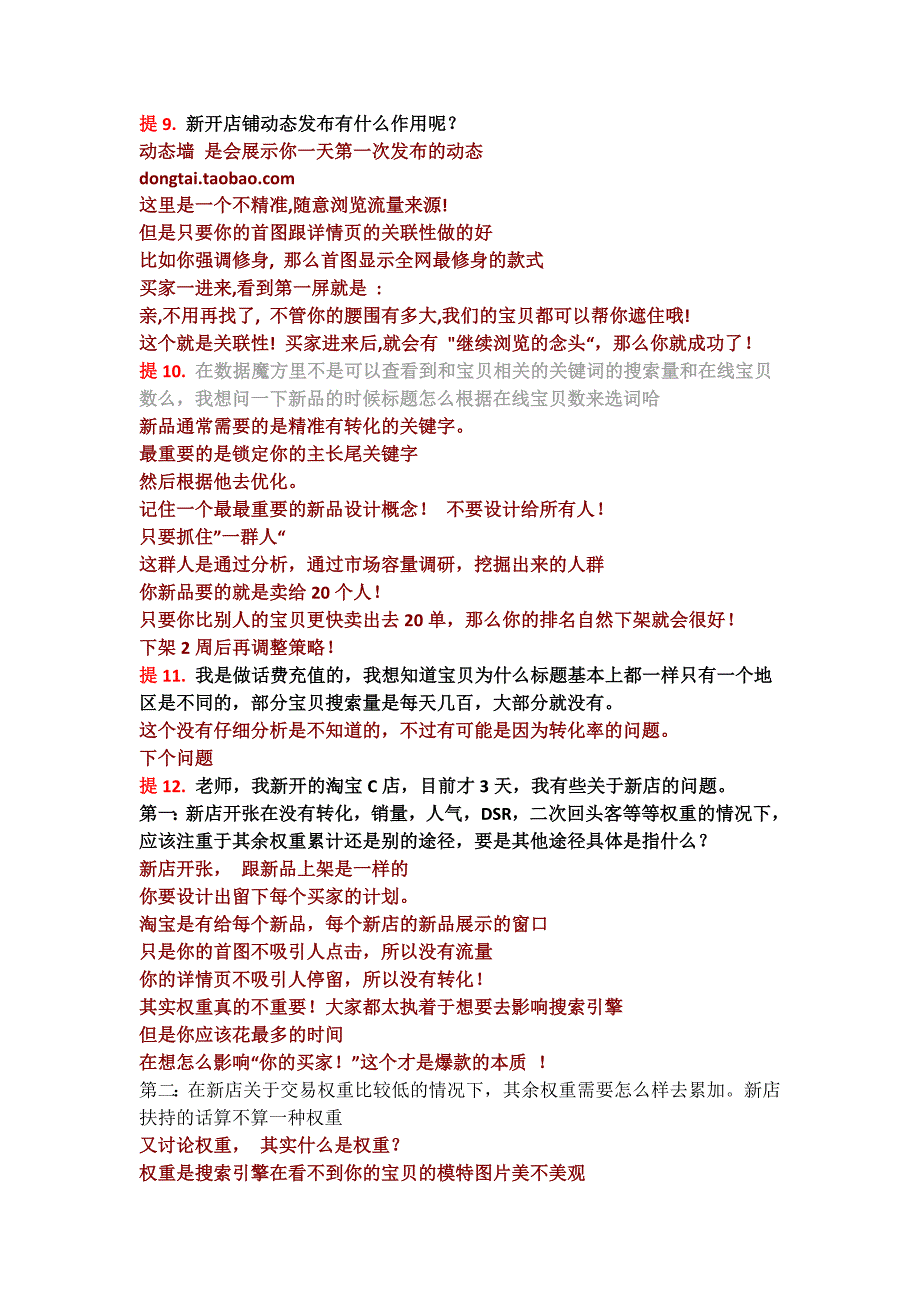 提 9. 新开店铺动态发布有什么作用呢？
动态墙 是会展示你一天第一次发布的动态
dongtai.taobao.com
这里是一个不精准,随意浏览流量来源!
但是只要你的首图跟详情页的关联性做的好
比如你强调修身, 那么首图显示全网最修身的款式
买家一进来,看到第一屏就是 ：
亲,不用再找了, 不管你的腰围有多大,我们的宝贝都可以帮你遮住哦!
这个就是关联性! 买家进来后,就会有 "继续浏览的念头“，那么你就成功了！
提 10. 在数据魔方里不是可以查看到和宝贝相关的关键词的搜索量和在线宝贝数么，我想问一下新品的时候标题怎么根据在线宝贝数来选词哈
新品通常需要的是精准有转化的关键字。
最重要的是锁定你的主长尾关键字
然后根据他去优化。
记住一个最最重要的新品设计概念！ 不要设计给所有人！
只要抓住”一群人“
这群人是通过分析，通过市场容量调研，挖掘出来的人群
你新品要的就是卖给 20 个人！
只要你比别人的宝贝更快卖出去 20 单，那么你的排名自然下架就会很好！
下架 2 周后再调整策略！
提 11. 我是做话费充值的，我想知道宝贝为什么标题基本上都一样只有一个地区是不同的，部分宝贝搜索量是每天几百，大部分就没有。
这个没有仔细分析是不知道的，不过有可能是因为转化率的问题。
下个问题
提 12. 老师，我新开的淘宝 C 店，目前才 3 天，我有些关于新店的问题。
第一:新店开张在没有转化，销量，人气，DSR，二次回头客等等权重的情况下，应该注重于其余权重累计还是别的途径，要是其他途径具体是指什么？
新店开张， 跟新品上架是一样的
你要设计出留下每个买家的计划。
淘宝是有给每个新品，每个新店的新品展示的窗口
只是你的首图不吸引人点击，所以没有流量
你的详情页不吸引人停留，所以没有转化！
其实权重真的不重要！大家都太执着于想要去影响搜索引擎
但是你应该花最多的时间
在想怎么影响“你的买家！”这个才是爆款的本质 ！
第二:在新店关于交易权重比较低的情况下，其余权重需要怎么样去累加。新店扶持的话算不算一种权重
又讨论权重， 其实什么是权重？
权重是搜索引擎在看不到你的宝贝的模特图片美不美观